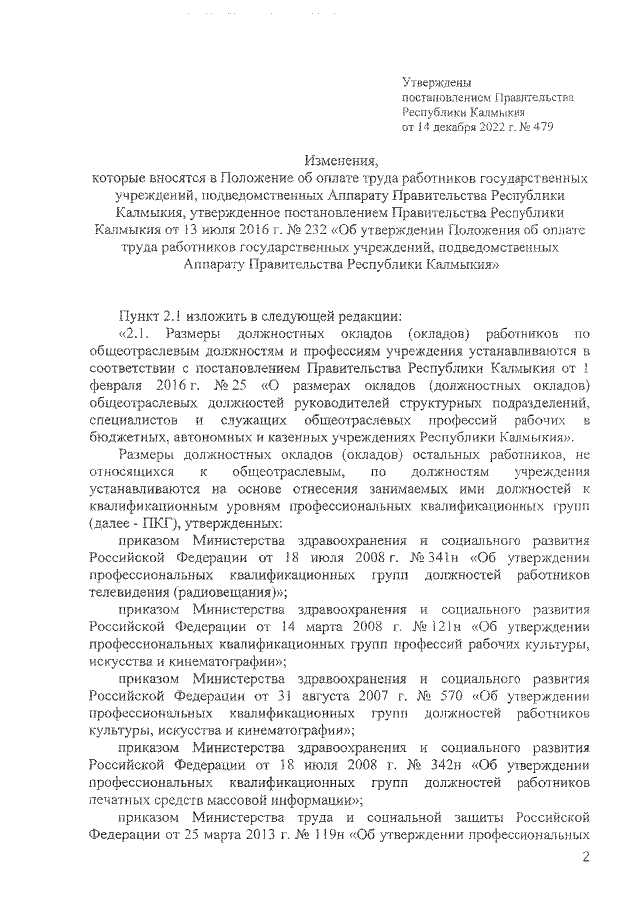 Утверждены
постановлением Правительства
Республики Калмыкия
от 14 декабря 2022 г. № 479

Изменения,
которые вносятся в Положение об оплате труда работников государственных учреждений, подведомственных Аппарату Правительства Республики Калмыкия, утвержденное постановлением Правительства Республики Калмыкия от 13 июля 2016 г. № 232 «Об утверждении Положения об оплате труда работников государственных учреждений, подведомственных Аппарату Правительства Республики Калмыкия»

Пункт 2.1 изложить в следующей редакции:
«2.1. Размеры должностных окладов (окладов) работников по общеотраслевым должностям и профессиям учреждения устанавливаются в соответствии с постановлением Правительства Республики Калмыкия от 1 февраля 2016 г. № 25 «О размерах окладов (должностных окладов) общеотраслевых должностей руководителей структурных подразделений, специалистов и служащих общеотраслевых профессий рабочих в бюджетных, автономных и казенных учреждениях Республики Калмыкия».

Размеры должностных окладов (окладов) остальных работников, не относящихся к общеотраслевым, по должностям учреждения устанавливаются на основе отнесения занимаемых ими должностей к квалификационным уровням профессиональных квалификационных групп (далее - ПКГ), утвержденных:

приказом Министерства здравоохранения и социального развития Российской Федерации от 18 июля 2008 г. № 341н «Об утверждении профессиональных квалификационных групп должностей работников телевидения (радиовещания)»;

приказом Министерства здравоохранения и социального развития Российской Федерации от 14 марта 2008 г. № 121н «Об утверждении профессиональных квалификационных групп профессий рабочих культуры, искусства и кинематографии»;

приказом Министерства здравоохранения и социального развития Российской Федерации от 31 августа 2007 г. № 570 «Об утверждении профессиональных квалификационных групп должностей работников культуры, искусства и кинематографии»;

приказом Министерства здравоохранения и социального развития Российской Федерации от 18 июля 2008 г. № 342н «Об утверждении профессиональных квалификационных групп должностей работников печатных средств массовой информации»;

приказом Министерства труда и социальной защиты Российской Федерации от 25 марта 2013 г. № 119н «Об утверждении профессиональных

2